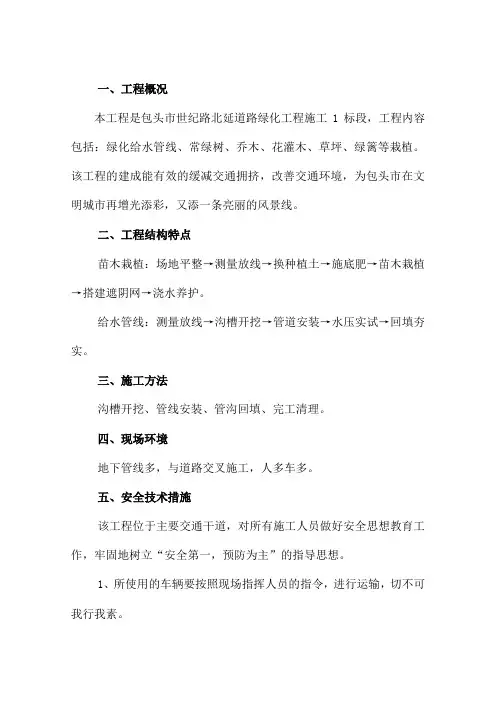 一、工程概况

本工程是包头市世纪路北延道路绿化工程施工 1 标段，工程内容包括：绿化给水管线、常绿树、乔木、花灌木、草坪、绿篱等栽植。该工程的建成能有效的缓减交通拥挤，改善交通环境，为包头市在文明城市再增光添彩，又添一条亮丽的风景线。

二、工程结构特点

苗木栽植：场地平整→测量放线→换种植土→施底肥→苗木栽植→搭建遮阴网→浇水养护。

给水管线：测量放线→沟槽开挖→管道安装→水压实试→回填夯实。

三、施工方法

沟槽开挖、管线安装、管沟回填、完工清理。

四、现场环境

地下管线多，与道路交叉施工，人多车多。

五、安全技术措施

该工程位于主要交通干道，对所有施工人员做好安全思想教育工作，牢固地树立“安全第一，预防为主”的指导思想。

1、所使用的车辆要按照现场指挥人员的指令，进行运输，切不可我行我素。